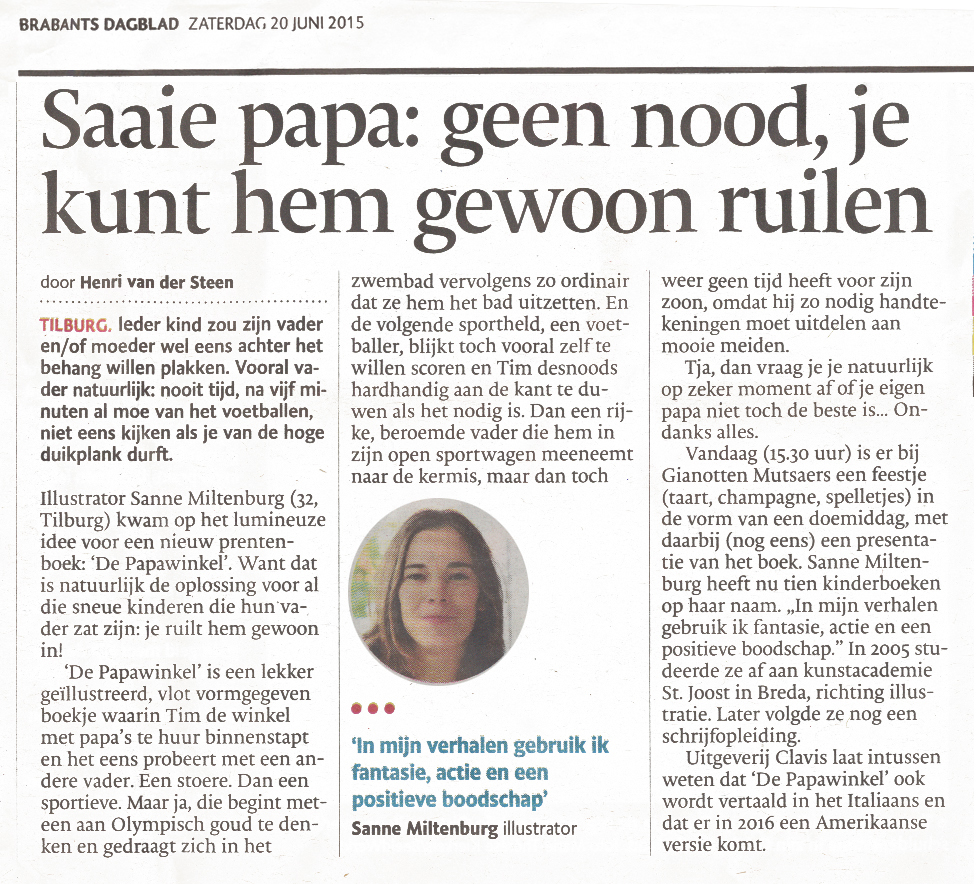 BRABANTS DAGBLAD ZATERDAG 20 JUNI 2015

Saaie papa: geen nood, je kunt hem gewoon ruilen

door Henri van der Steen

TILBURG. Ieder kind zou zijn vader en/of moeder wel eens achter het behang willen plakken. Vooral vader natuurlijk: nooit tijd, na vijf minuten al moe van het voetballen, niet eens kijken als je van de hoge duikplank durft.

Illustrator Sanne Miltenburg (32, Tilburg) kwam op het lumineuze idee voor een nieuw prentenboek: 'De Papawinkel'. Want dat is natuurlijk de oplossing voor al die sneue kinderen die hun vader zat zijn: je ruilt hem gewoon in!

'De Papawinkel' is een lekker geïllustreerd, vlot vormgegeven boekje waarin Tim de winkel met papa's te huur binnenstapt en het eens probeert met een andere vader. Een stoere. Dan een sportieve. Maar ja, die begint meteen aan Olympisch goud te denken en gedraagt zich in het zwembad vervolgens zo ordinair dat ze hem het bad uitzetten. En de volgende sportheld, een voetballer, blijkt toch vooral zelf te willen scoren en Tim desnoods hardhandig aan de kant te duwen als het nodig is. Dan een rijke, beroemde vader die hem in zijn open sportwagen meeneemt naar de kermis, maar dan toch

'In mijn verhalen gebruik ik fantasie, actie en een positieve boodschap'
Sanne Miltenburg illustrator

weer geen tijd heeft voor zijn zoon, omdat hij zo nodig handtekeningen moet uitdelen aan mooie meiden.

Tja, dan vraag je je natuurlijk op zeker moment af of je eigen papa niet toch de beste is... Ondanks alles.

Vandaag (15.30 uur) is er bij Gianotten Mutsaers een feestje (taart, champagne, spelletjes) in de vorm van een doemiddag, met daarbij (nog eens) een presentatie van het boek. Sanne Miltenburg heeft nu tien kinderboeken op haar naam. „In mijn verhalen gebruik ik fantasie, actie en een positieve boodschap." In 2005 studeerde ze af aan kunstacademie St. Joost in Breda, richting illustratie. Later volgde ze nog een schrijfopleiding.

Uitgeverij Clavis laat intussen weten dat 'De Papawinkel' ook wordt vertaald in het Italiaans en dat er in 2016 een Amerikaanse versie komt.